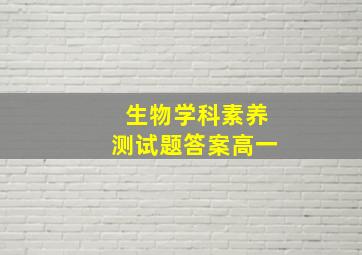 生物学科素养
测试题答案高一